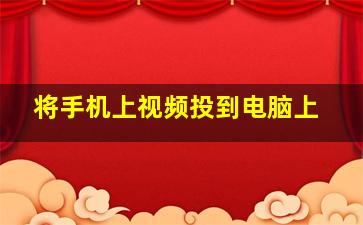 将手机上视频投到电脑上